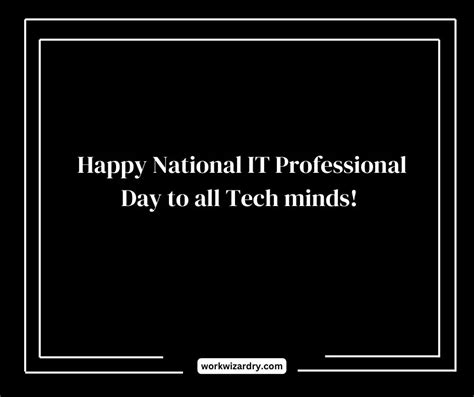 Happy National IT Professional Day to all Tech minds!

workwizardry.com